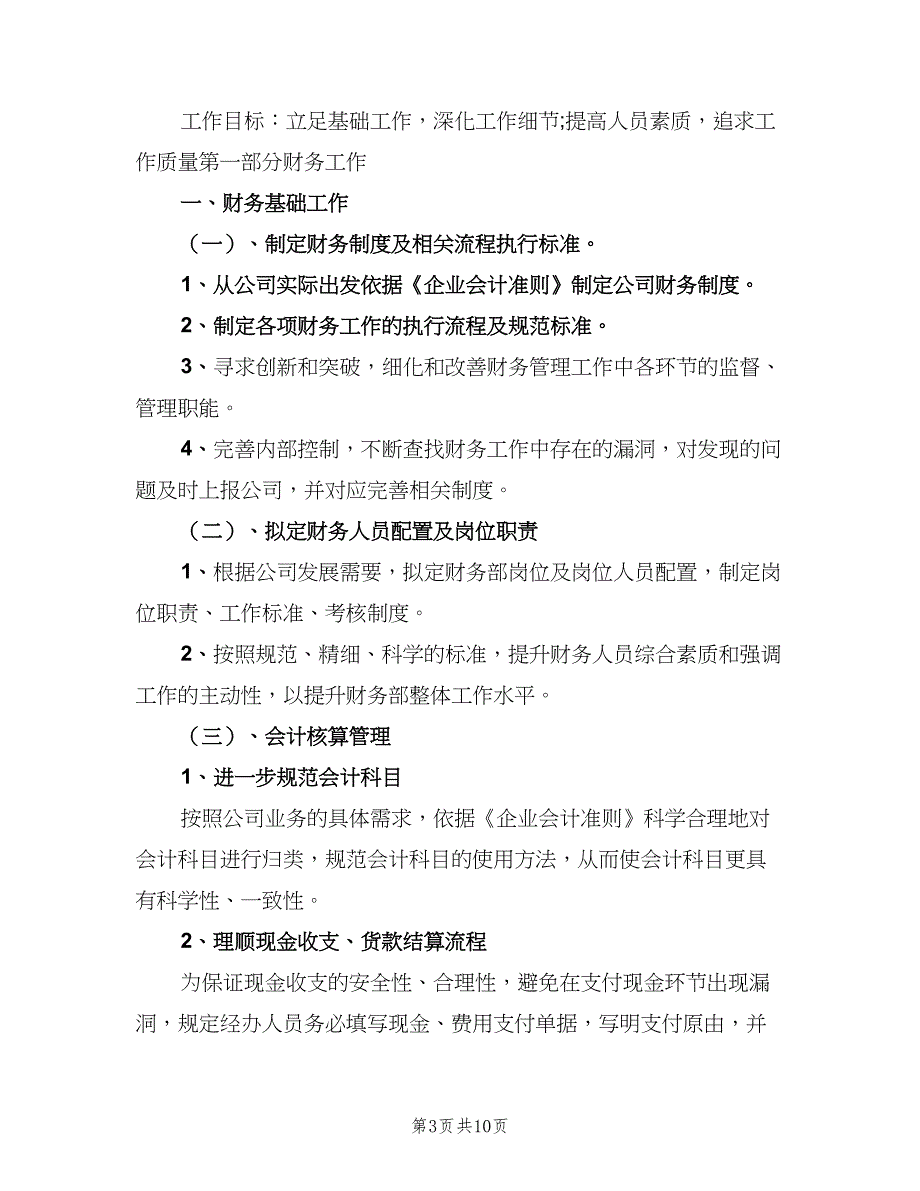 工作目标：立足基础工作，深化工作细节;提高人员素质，追求工作质量第一部分财务工作

一、财务基础工作

（一）、制定财务制度及相关流程执行标准。

1、从公司实际出发依据《企业会计准则》制定公司财务制度。

2、制定各项财务工作的执行流程及规范标准。

3、寻求创新和突破，细化和改善财务管理工作中各环节的监督、管理职能。

4、完善内部控制，不断查找财务工作中存在的漏洞，对发现的问题及时上报公司，并对应完善相关制度。

（二）、拟定财务人员配置及岗位职责

1、根据公司发展需要，拟定财务部岗位及岗位人员配置，制定岗位职责、工作标准、考核制度。

2、按照规范、精细、科学的标准，提升财务人员综合素质和强调工作的主动性，以提升财务部整体工作水平。

（三）、会计核算管理

1、进一步规范会计科目

按照公司业务的具体需求，依据《企业会计准则》科学合理地对会计科目进行归类，规范会计科目的使用方法，从而使会计科目更具有科学性、一致性。

2、理顺现金收支、货款结算流程

为保证现金收支的安全性、合理性，避免在支付现金环节出现漏洞，规定经办人员务必填写现金、费用支付单据，写明支付原由，并

第3页 共10页